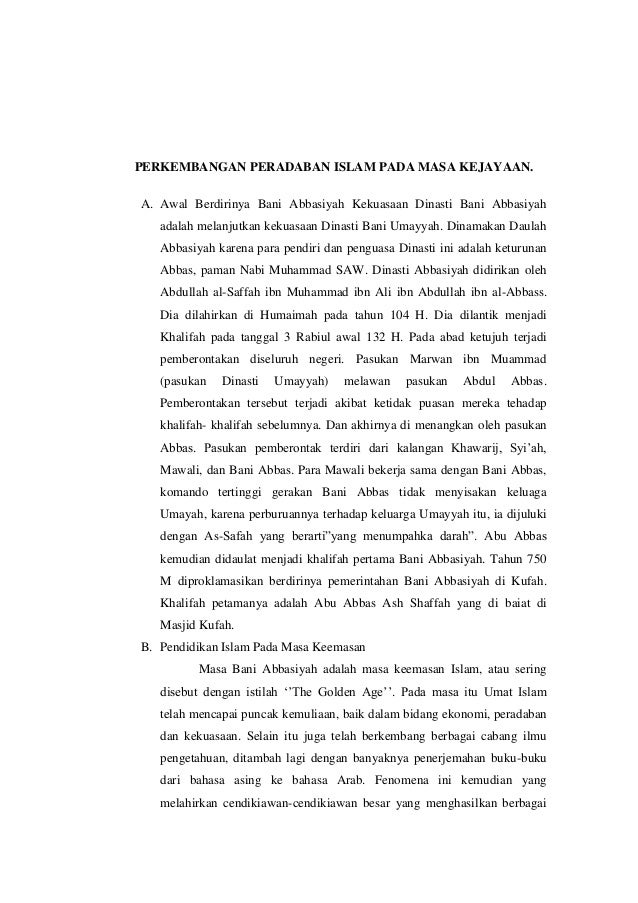 PERKEMBANGAN PERADABAN ISLAM PADA MASA KEJAYAAN.

A. Awal Berdirinya Bani Abbasiyah Kekuasaan Dinasti Bani Abbasiyah adalah melanjutkan kekuasaan Dinasti Bani Umayyah. Dinamakan Daulah Abbasiyah karena para pendiri dan penguasa Dinasti ini adalah keturunan Abbas, paman Nabi Muhammad SAW. Dinasti Abbasiyah didirikan oleh Abdullah al-Saffah ibn Muhammad ibn Ali ibn Abdullah ibn al-Abbass. Dia dilahirkan di Humaimah pada tahun 104 H. Dia dilantik menjadi Khalifah pada tanggal 3 Rabiul awal 132 H. Pada abad ketujuh terjadi pemberontakan diseluruh negeri. Pasukan Marwan ibn Muammad (pasukan Dinasti Umayyah) melawan pasukan Abdul Abbas. Pemberontakan tersebut terjadi akibat ketidak puasan mereka tehadap khalifah- khalifah sebelumnya. Dan akhirnya di menangkan oleh pasukan Abbas. Pasukan pemberontak terdiri dari kalangan Khawarij, Syi'ah, Mawali, dan Bani Abbas. Para Mawali bekerja sama dengan Bani Abbas, komando tertinggi gerakan Bani Abbas tidak menyisakan keluaga Umayah, karena perburuannya terhadap keluarga Umayyah itu, ia dijuluki dengan As-Safah yang berarti"yang menumpahka darah". Abu Abbas kemudian didaulat menjadi khalifah pertama Bani Abbasiyah. Tahun 750 M diproklamasikan berdirinya pemerintahan Bani Abbasiyah di Kufah. Khalifah petamanya adalah Abu Abbas Ash Shaffah yang di baiat di Masjid Kufah.

B. Pendidikan Islam Pada Masa Keemasan

Masa Bani Abbasiyah adalah masa keemasan Islam, atau sering disebut dengan istilah ''The Golden Age''. Pada masa itu Umat Islam telah mencapai puncak kemuliaan, baik dalam bidang ekonomi, peradaban dan kekuasaan. Selain itu juga telah berkembang berbagai cabang ilmu pengetahuan, ditambah lagi dengan banyaknya penerjemahan buku-buku dari bahasa asing ke bahasa Arab. Fenomena ini kemudian yang melahirkan cendikiawan-cendikiawan besar yang menghasilkan berbagai